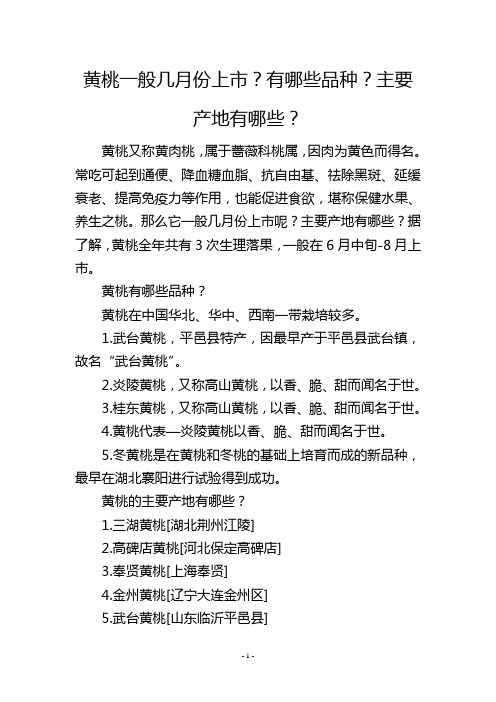 黄桃一般几月份上市？有哪些品种？主要产地有哪些？

黄桃又称黄肉桃，属于蔷薇科桃属，因肉为黄色而得名。常吃可起到通便、降血糖血脂、抗自由基、祛除黑斑、延缓衰老、提高免疫力等作用，也能促进食欲，堪称保健水果、养生之桃。那么它一般几月份上市呢？主要产地有哪些？据了解，黄桃全年共有 3 次生理落果，一般在 6 月中旬-8 月上市。

黄桃有哪些品种？

黄桃在中国华北、华中、西南一带栽培较多。

1.武台黄桃，平邑县特产，因最早产于平邑县武台镇，故名“武台黄桃”。

2.炎陵黄桃，又称高山黄桃，以香、脆、甜而闻名于世。

3.桂东黄桃，又称高山黄桃，以香、脆、甜而闻名于世。

4.黄桃代表—炎陵黄桃以香、脆、甜而闻名于世。

5.冬黄桃是在黄桃和冬桃的基础上培育而成的新品种，最早在湖北襄阳进行试验得到成功。

黄桃的主要产地有哪些？

1.三湖黄桃[湖北荆州江陵]

2.高碑店黄桃[河北保定高碑店]

3.奉贤黄桃[上海奉贤]

4.金州黄桃[辽宁大连金州区]

5.武台黄桃[山东临沂平邑县]

- 1 -